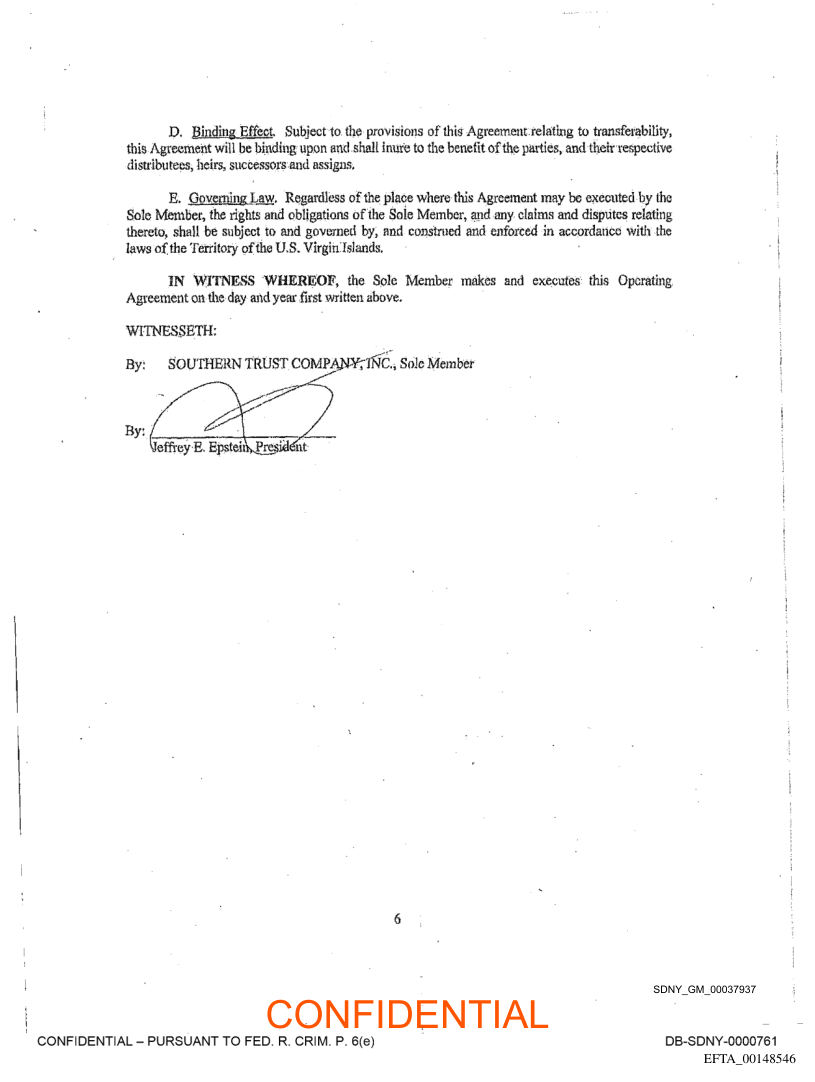 D. Binding Effect. Subject to the provisions of this Agreement relating to transferability, this Agreement will be binding upon and shall inure to the benefit of the parties, and their respective distributees, heirs, successors and assigns.

E. Governing Law. Regardless of the place where this Agreement may be executed by the Sole Member, the rights and obligations of the Sole Member, and any claims and disputes relating thereto, shall be subject to and governed by, and construed and enforced in accordance with the laws of the Territory of the U.S. Virgin Islands.

IN WITNESS WHEREOF, the Sole Member makes and executes this Operating Agreement on the day and year first written above.

WITNESSETH:

By: SOUTHERN TRUST COMPANY, INC., Sole Member

By:
Jeffrey E. Epstein, President

6

SDNY_GM_00037937

CONFIDENTIAL

CONFIDENTIAL – PURSUANT TO FED. R. CRIM. P. 6(e)

DB-SDNY-0000761
EFTA_00148546